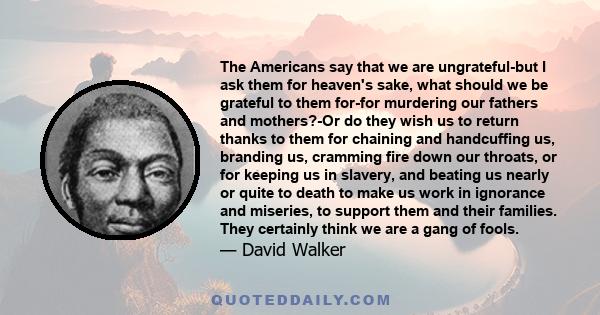 The Americans say that we are ungrateful-but I ask them for heaven's sake, what should we be grateful to them for-for murdering our fathers and mothers?-Or do they wish us to return thanks to them for chaining and handcuffing us, branding us, cramming fire down our throats, or for keeping us in slavery, and beating us nearly or quite to death to make us work in ignorance and miseries, to support them and their families. They certainly think we are a gang of fools.

— David Walker

QUOTEDDAILY.COM